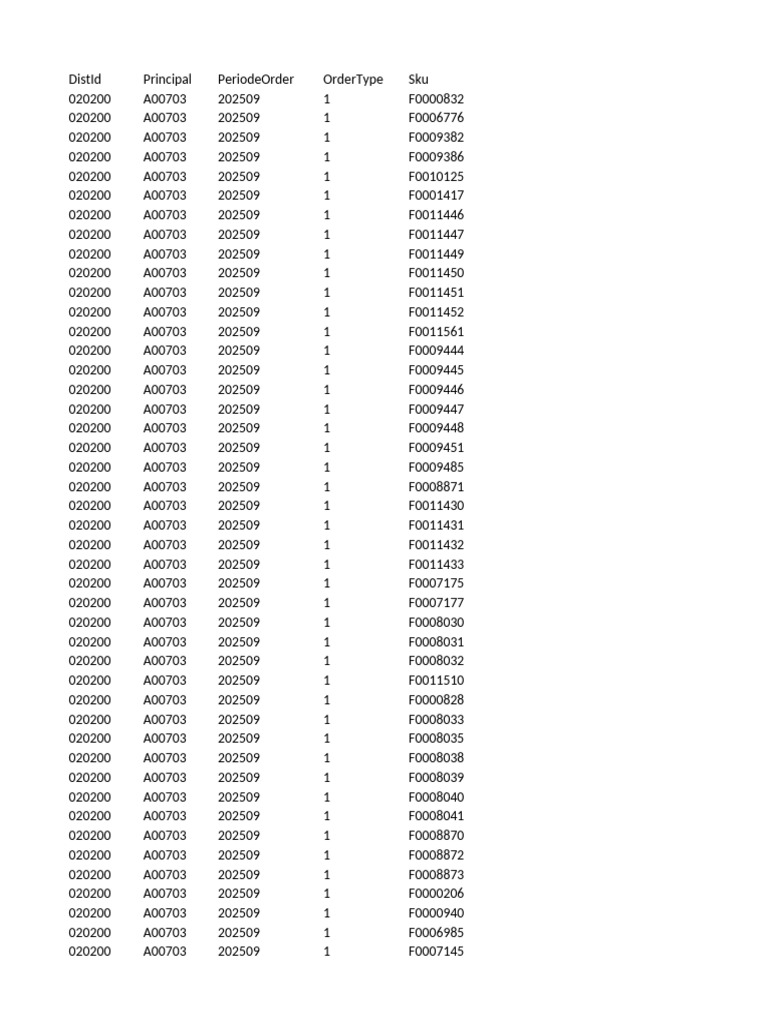 | DistId | Principal | PeriodeOrder | OrderType | Sku |
|---|---|---|---|---|
| 020200 | A00703 | 202509 | 1 | F0000832 |
| 020200 | A00703 | 202509 | 1 | F0006776 |
| 020200 | A00703 | 202509 | 1 | F0009382 |
| 020200 | A00703 | 202509 | 1 | F0009386 |
| 020200 | A00703 | 202509 | 1 | F0010125 |
| 020200 | A00703 | 202509 | 1 | F0001417 |
| 020200 | A00703 | 202509 | 1 | F0011446 |
| 020200 | A00703 | 202509 | 1 | F0011447 |
| 020200 | A00703 | 202509 | 1 | F0011449 |
| 020200 | A00703 | 202509 | 1 | F0011450 |
| 020200 | A00703 | 202509 | 1 | F0011451 |
| 020200 | A00703 | 202509 | 1 | F0011452 |
| 020200 | A00703 | 202509 | 1 | F0011561 |
| 020200 | A00703 | 202509 | 1 | F0009444 |
| 020200 | A00703 | 202509 | 1 | F0009445 |
| 020200 | A00703 | 202509 | 1 | F0009446 |
| 020200 | A00703 | 202509 | 1 | F0009447 |
| 020200 | A00703 | 202509 | 1 | F0009448 |
| 020200 | A00703 | 202509 | 1 | F0009451 |
| 020200 | A00703 | 202509 | 1 | F0009485 |
| 020200 | A00703 | 202509 | 1 | F0008871 |
| 020200 | A00703 | 202509 | 1 | F0011430 |
| 020200 | A00703 | 202509 | 1 | F0011431 |
| 020200 | A00703 | 202509 | 1 | F0011432 |
| 020200 | A00703 | 202509 | 1 | F0011433 |
| 020200 | A00703 | 202509 | 1 | F0007175 |
| 020200 | A00703 | 202509 | 1 | F0007177 |
| 020200 | A00703 | 202509 | 1 | F0008030 |
| 020200 | A00703 | 202509 | 1 | F0008031 |
| 020200 | A00703 | 202509 | 1 | F0008032 |
| 020200 | A00703 | 202509 | 1 | F0011510 |
| 020200 | A00703 | 202509 | 1 | F0000828 |
| 020200 | A00703 | 202509 | 1 | F0008033 |
| 020200 | A00703 | 202509 | 1 | F0008035 |
| 020200 | A00703 | 202509 | 1 | F0008038 |
| 020200 | A00703 | 202509 | 1 | F0008039 |
| 020200 | A00703 | 202509 | 1 | F0008040 |
| 020200 | A00703 | 202509 | 1 | F0008041 |
| 020200 | A00703 | 202509 | 1 | F0008870 |
| 020200 | A00703 | 202509 | 1 | F0008872 |
| 020200 | A00703 | 202509 | 1 | F0008873 |
| 020200 | A00703 | 202509 | 1 | F0000206 |
| 020200 | A00703 | 202509 | 1 | F0000940 |
| 020200 | A00703 | 202509 | 1 | F0006985 |
| 020200 | A00703 | 202509 | 1 | F0007145 |